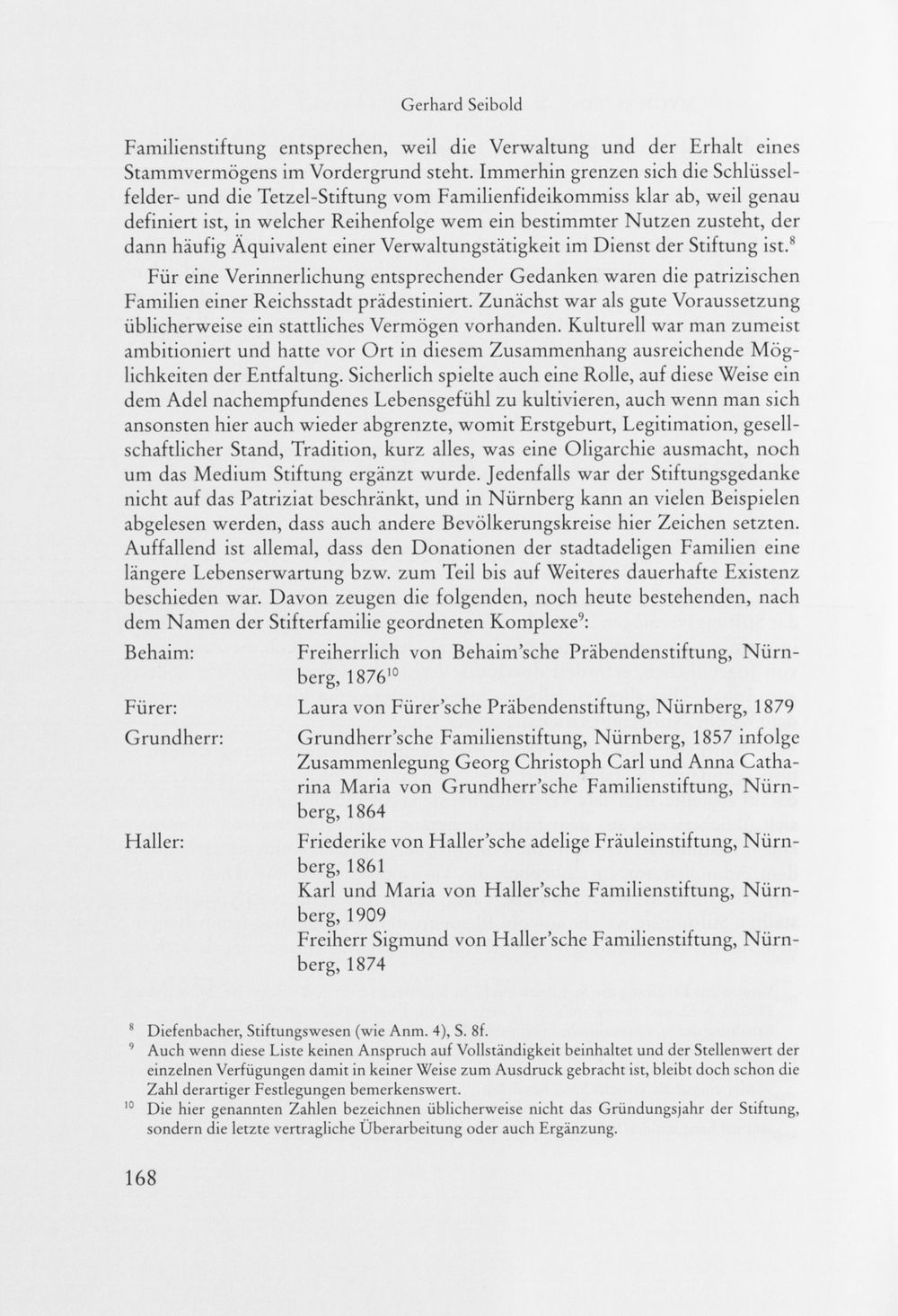 Gerhard Seibold

Familienstiftung entsprechen, weil die Verwaltung und der Erhalt eines Stammvermögens im Vordergrund steht. Immerhin grenzen sich die Schlüsselfelder- und die Tetzel-Stiftung vom Familienfideikommiss klar ab, weil genau definiert ist, in welcher Reihenfolge wem ein bestimmter Nutzen zusteht, der dann häufig Äquivalent einer Verwaltungstätigkeit im Dienst der Stiftung ist.$^{8}$

Für eine Verinnerlichung entsprechender Gedanken waren die patrizischen Familien einer Reichsstadt prädestiniert. Zunächst war als gute Voraussetzung üblicherweise ein stattliches Vermögen vorhanden. Kulturell war man zumeist ambitioniert und hatte vor Ort in diesem Zusammenhang ausreichende Möglichkeiten der Entfaltung. Sicherlich spielte auch eine Rolle, auf diese Weise ein dem Adel nachempfundenes Lebensgefühl zu kultivieren, auch wenn man sich ansonsten hier auch wieder abgrenzte, womit Erstgeburt, Legitimation, gesellschaftlicher Stand, Tradition, kurz alles, was eine Oligarchie ausmacht, noch um das Medium Stiftung ergänzt wurde. Jedenfalls war der Stiftungsgedanke nicht auf das Patriziat beschränkt, und in Nürnberg kann an vielen Beispielen abgelesen werden, dass auch andere Bevölkerungskreise hier Zeichen setzten. Auffallend ist allemal, dass den Donationen der stadtadeligen Familien eine längere Lebenserwartung bzw. zum Teil bis auf Weiteres dauerhafte Existenz beschieden war. Davon zeugen die folgenden, noch heute bestehenden, nach dem Namen der Stifterfamilie geordneten Komplexe$^{9}$:

Behaim: Freiherrlich von Behaim'sche Präbendenstiftung, Nürnberg, 1876$^{10}$

Fürer: Laura von Fürer'sche Präbendenstiftung, Nürnberg, 1879

Grundherr: Grundherr'sche Familienstiftung, Nürnberg, 1857 infolge Zusammenlegung Georg Christoph Carl und Anna Catharina Maria von Grundherr'sche Familienstiftung, Nürnberg, 1864

Haller: Friederike von Haller'sche adelige Fräuleinstiftung, Nürnberg, 1861
Karl und Maria von Haller'sche Familienstiftung, Nürnberg, 1909
Freiherr Sigmund von Haller'sche Familienstiftung, Nürnberg, 1874

$^{8}$ Diefenbacher, Stiftungswesen (wie Anm. 4), S. 8f.
$^{9}$ Auch wenn diese Liste keinen Anspruch auf Vollständigkeit beinhaltet und der Stellenwert der einzelnen Verfügungen damit in keiner Weise zum Ausdruck gebracht ist, bleibt doch schon die Zahl derartiger Festlegungen bemerkenswert.
$^{10}$ Die hier genannten Zahlen bezeichnen üblicherweise nicht das Gründungsjahr der Stiftung, sondern die letzte vertragliche Überarbeitung oder auch Ergänzung.

168